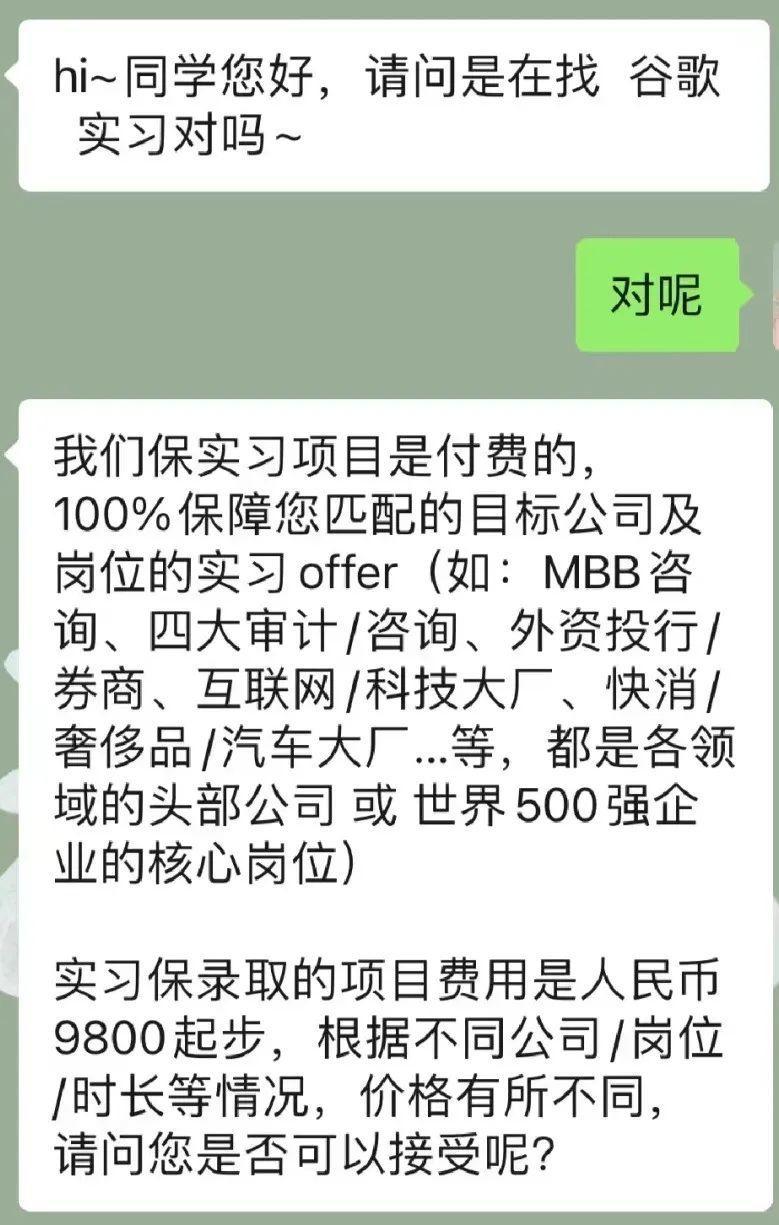 hi~同学您好，请问是在找 谷歌 实习对吗~

对呢

我们保实习项目是付费的，100%保障您匹配的目标公司及岗位的实习 offer（如：MBB咨询、四大审计/咨询、外资投行/券商、互联网/科技大厂、快消/奢侈品/汽车大厂...等，都是各领域的头部公司 或 世界500强企业的核心岗位）

实习保录取的项目费用是人民币9800起步，根据不同公司/岗位/时长等情况，价格有所不同，请问您是否可以接受呢？